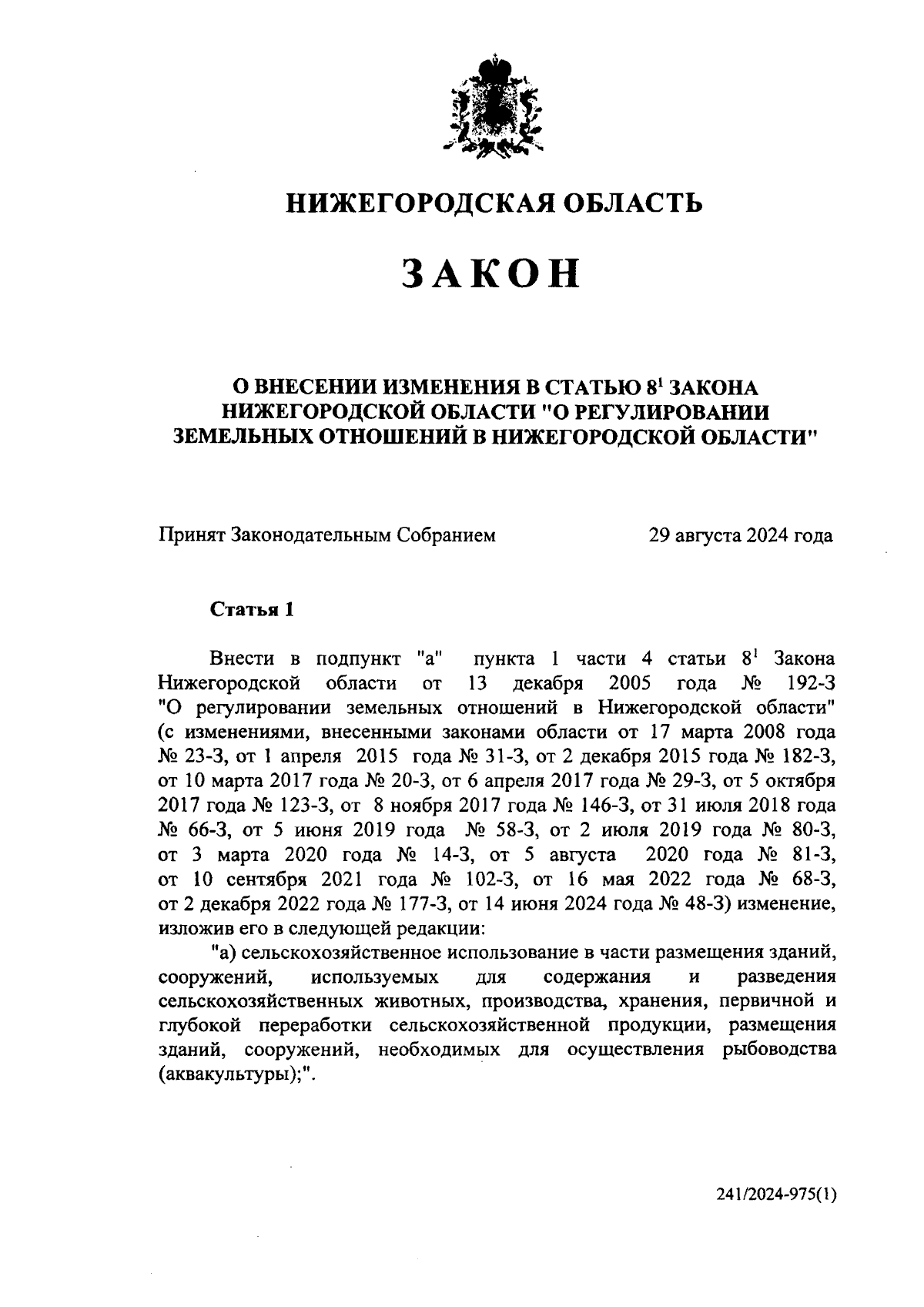 НИЖЕГОРОДСКАЯ ОБЛАСТЬ

ЗАКОН

О ВНЕСЕНИИ ИЗМЕНЕНИЯ В СТАТЬЮ $8^1$ ЗАКОНА НИЖЕГОРОДСКОЙ ОБЛАСТИ "О РЕГУЛИРОВАНИИ ЗЕМЕЛЬНЫХ ОТНОШЕНИЙ В НИЖЕГОРОДСКОЙ ОБЛАСТИ"

Принят Законодательным Собранием 29 августа 2024 года

Статья 1

Внести в подпункт "а" пункта 1 части 4 статьи $8^1$ Закона Нижегородской области от 13 декабря 2005 года № 192-З "О регулировании земельных отношений в Нижегородской области" (с изменениями, внесенными законами области от 17 марта 2008 года № 23-З, от 1 апреля 2015 года № 31-З, от 2 декабря 2015 года № 182-З, от 10 марта 2017 года № 20-З, от 6 апреля 2017 года № 29-З, от 5 октября 2017 года № 123-З, от 8 ноября 2017 года № 146-З, от 31 июля 2018 года № 66-З, от 5 июня 2019 года № 58-З, от 2 июля 2019 года № 80-З, от 3 марта 2020 года № 14-З, от 5 августа 2020 года № 81-З, от 10 сентября 2021 года № 102-З, от 16 мая 2022 года № 68-З, от 2 декабря 2022 года № 177-З, от 14 июня 2024 года № 48-З) изменение, изложив его в следующей редакции:

"а) сельскохозяйственное использование в части размещения зданий, сооружений, используемых для содержания и разведения сельскохозяйственных животных, производства, хранения, первичной и глубокой переработки сельскохозяйственной продукции, размещения зданий, сооружений, необходимых для осуществления рыбоводства (аквакультуры);".

241/2024-975(1)